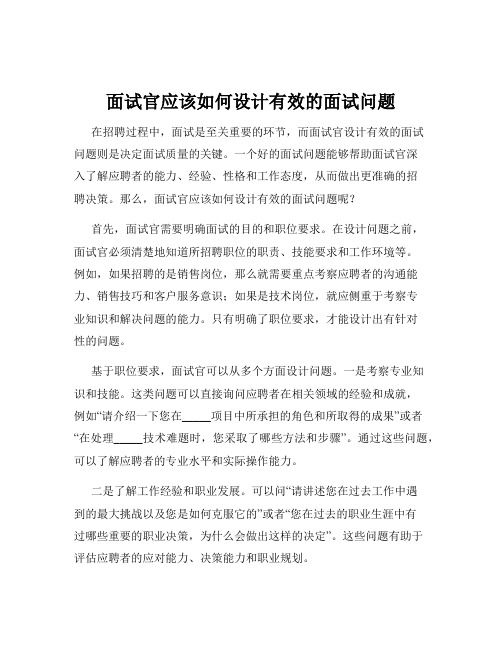 面试官应该如何设计有效的面试问题

在招聘过程中，面试是至关重要的环节，而面试官设计有效的面试问题则是决定面试质量的关键。一个好的面试问题能够帮助面试官深入了解应聘者的能力、经验、性格和工作态度，从而做出更准确的招聘决策。那么，面试官应该如何设计有效的面试问题呢？

首先，面试官需要明确面试的目的和职位要求。在设计问题之前，面试官必须清楚地知道所招聘职位的职责、技能要求和工作环境等。例如，如果招聘的是销售岗位，那么就需要重点考察应聘者的沟通能力、销售技巧和客户服务意识；如果是技术岗位，就应侧重于考察专业知识和解决问题的能力。只有明确了职位要求，才能设计出有针对性的问题。

基于职位要求，面试官可以从多个方面设计问题。一是考察专业知识和技能。这类问题可以直接询问应聘者在相关领域的经验和成就，例如“请介绍一下您在_____项目中所承担的角色和所取得的成果”或者“在处理_____技术难题时，您采取了哪些方法和步骤”。通过这些问题，可以了解应聘者的专业水平和实际操作能力。

二是了解工作经验和职业发展。可以问“请讲述您在过去工作中遇到的最大挑战以及您是如何克服它的”或者“您在过去的职业生涯中有过哪些重要的职业决策，为什么会做出这样的决定”。这些问题有助于评估应聘者的应对能力、决策能力和职业规划。